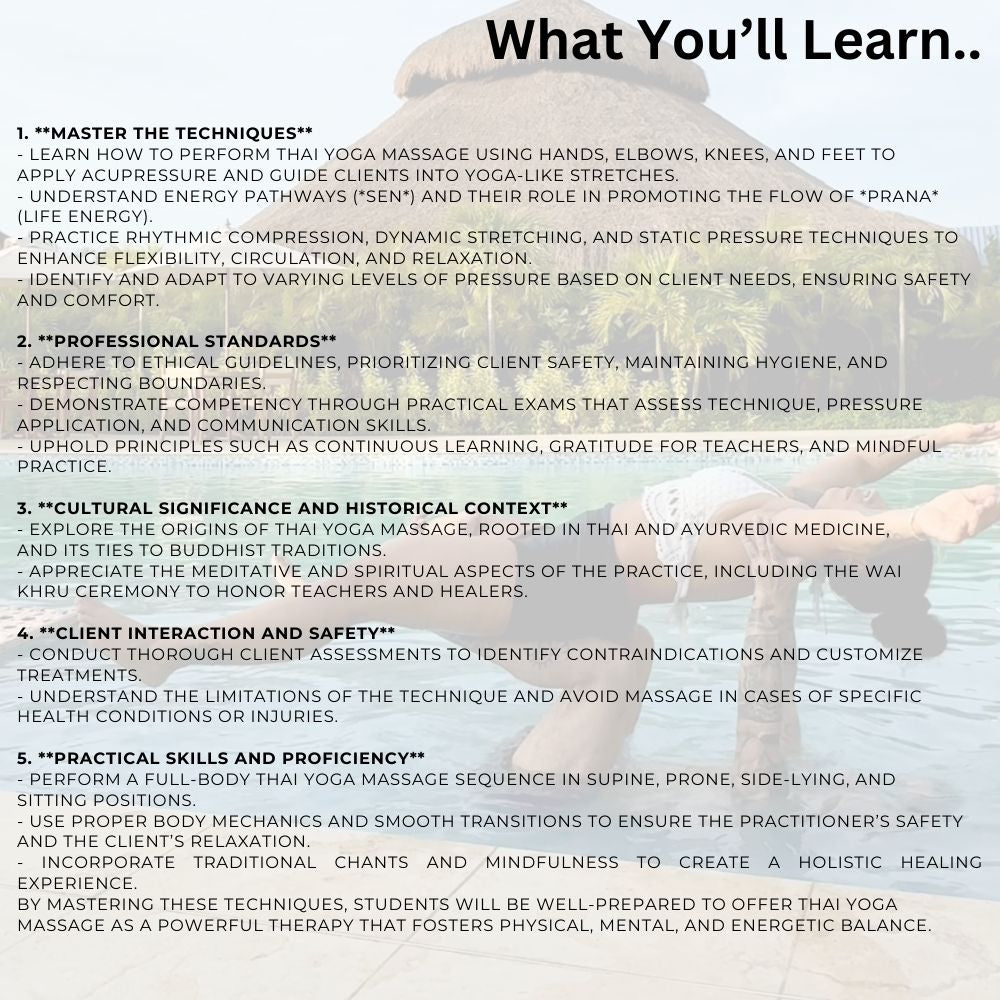 What You'll Learn..

1. **MASTER THE TECHNIQUES**
- LEARN HOW TO PERFORM THAI YOGA MASSAGE USING HANDS, ELBOWS, KNEES, AND FEET TO APPLY ACUPRESSURE AND GUIDE CLIENTS INTO YOGA-LIKE STRETCHES.
- UNDERSTAND ENERGY PATHWAYS (*SEN*) AND THEIR ROLE IN PROMOTING THE FLOW OF *PRANA* (LIFE ENERGY).
- PRACTICE RHYTHMIC COMPRESSION, DYNAMIC STRETCHING, AND STATIC PRESSURE TECHNIQUES TO ENHANCE FLEXIBILITY, CIRCULATION, AND RELAXATION.
- IDENTIFY AND ADAPT TO VARYING LEVELS OF PRESSURE BASED ON CLIENT NEEDS, ENSURING SAFETY AND COMFORT.

2. **PROFESSIONAL STANDARDS**
- ADHERE TO ETHICAL GUIDELINES, PRIORITIZING CLIENT SAFETY, MAINTAINING HYGIENE, AND RESPECTING BOUNDARIES.
- DEMONSTRATE COMPETENCY THROUGH PRACTICAL EXAMS THAT ASSESS TECHNIQUE, PRESSURE APPLICATION, AND COMMUNICATION SKILLS.
- UPHOLD PRINCIPLES SUCH AS CONTINUOUS LEARNING, GRATITUDE FOR TEACHERS, AND MINDFUL PRACTICE.

3. **CULTURAL SIGNIFICANCE AND HISTORICAL CONTEXT**
- EXPLORE THE ORIGINS OF THAI YOGA MASSAGE, ROOTED IN THAI AND AYURVEDIC MEDICINE, AND ITS TIES TO BUDDHIST TRADITIONS.
- APPRECIATE THE MEDITATIVE AND SPIRITUAL ASPECTS OF THE PRACTICE, INCLUDING THE WAI KHRU CEREMONY TO HONOR TEACHERS AND HEALERS.

4. **CLIENT INTERACTION AND SAFETY**
- CONDUCT THOROUGH CLIENT ASSESSMENTS TO IDENTIFY CONTRAINDICATIONS AND CUSTOMIZE TREATMENTS.
- UNDERSTAND THE LIMITATIONS OF THE TECHNIQUE AND AVOID MASSAGE IN CASES OF SPECIFIC HEALTH CONDITIONS OR INJURIES.

5. **PRACTICAL SKILLS AND PROFICIENCY**
- PERFORM A FULL-BODY THAI YOGA MASSAGE SEQUENCE IN SUPINE, PRONE, SIDE-LYING, AND SITTING POSITIONS.
- USE PROPER BODY MECHANICS AND SMOOTH TRANSITIONS TO ENSURE THE PRACTITIONER'S SAFETY AND THE CLIENT'S RELAXATION.
- INCORPORATE TRADITIONAL CHANTS AND MINDFULNESS TO CREATE A HOLISTIC HEALING EXPERIENCE.
BY MASTERING THESE TECHNIQUES, STUDENTS WILL BE WELL-PREPARED TO OFFER THAI YOGA MASSAGE AS A POWERFUL THERAPY THAT FOSTERS PHYSICAL, MENTAL, AND ENERGETIC BALANCE.